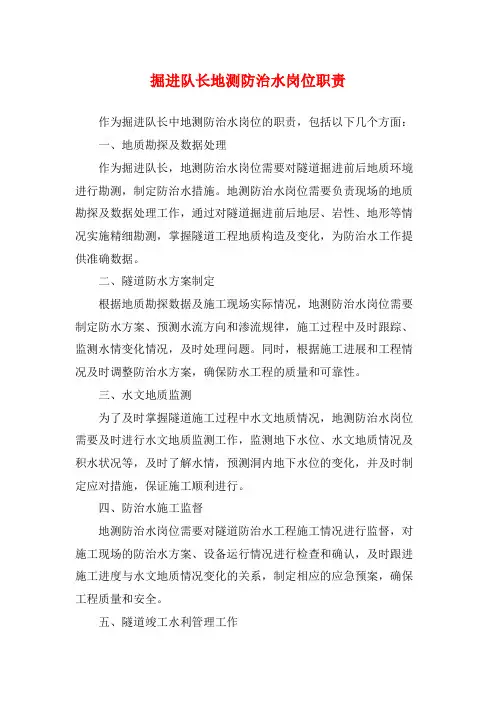 掘进队长地测防治水岗位职责

作为掘进队长中地测防治水岗位的职责，包括以下几个方面：

一、地质勘探及数据处理

作为掘进队长，地测防治水岗位需要对隧道掘进前后地质环境进行勘测，制定防治水措施。地测防治水岗位需要负责现场的地质勘探及数据处理工作，通过对隧道掘进前后地层、岩性、地形等情况实施精细勘测，掌握隧道工程地质构造及变化，为防治水工作提供准确数据。

二、隧道防水方案制定

根据地质勘探数据及施工现场实际情况，地测防治水岗位需要制定防水方案、预测水流方向和渗流规律，施工过程中及时跟踪、监测水情变化情况，及时处理问题。同时，根据施工进展和工程情况及时调整防治水方案，确保防水工程的质量和可靠性。

三、水文地质监测

为了及时掌握隧道施工过程中水文地质情况，地测防治水岗位需要及时进行水文地质监测工作，监测地下水位、水文地质情况及积水状况等，及时了解水情，预测洞内地下水位的变化，并及时制定应对措施，保证施工顺利进行。

四、防治水施工监督

地测防治水岗位需要对隧道防治水工程施工情况进行监督，对施工现场的防治水方案、设备运行情况进行检查和确认，及时跟进施工进度与水文地质情况变化的关系，制定相应的应急预案，确保工程质量和安全。

五、隧道竣工水利管理工作